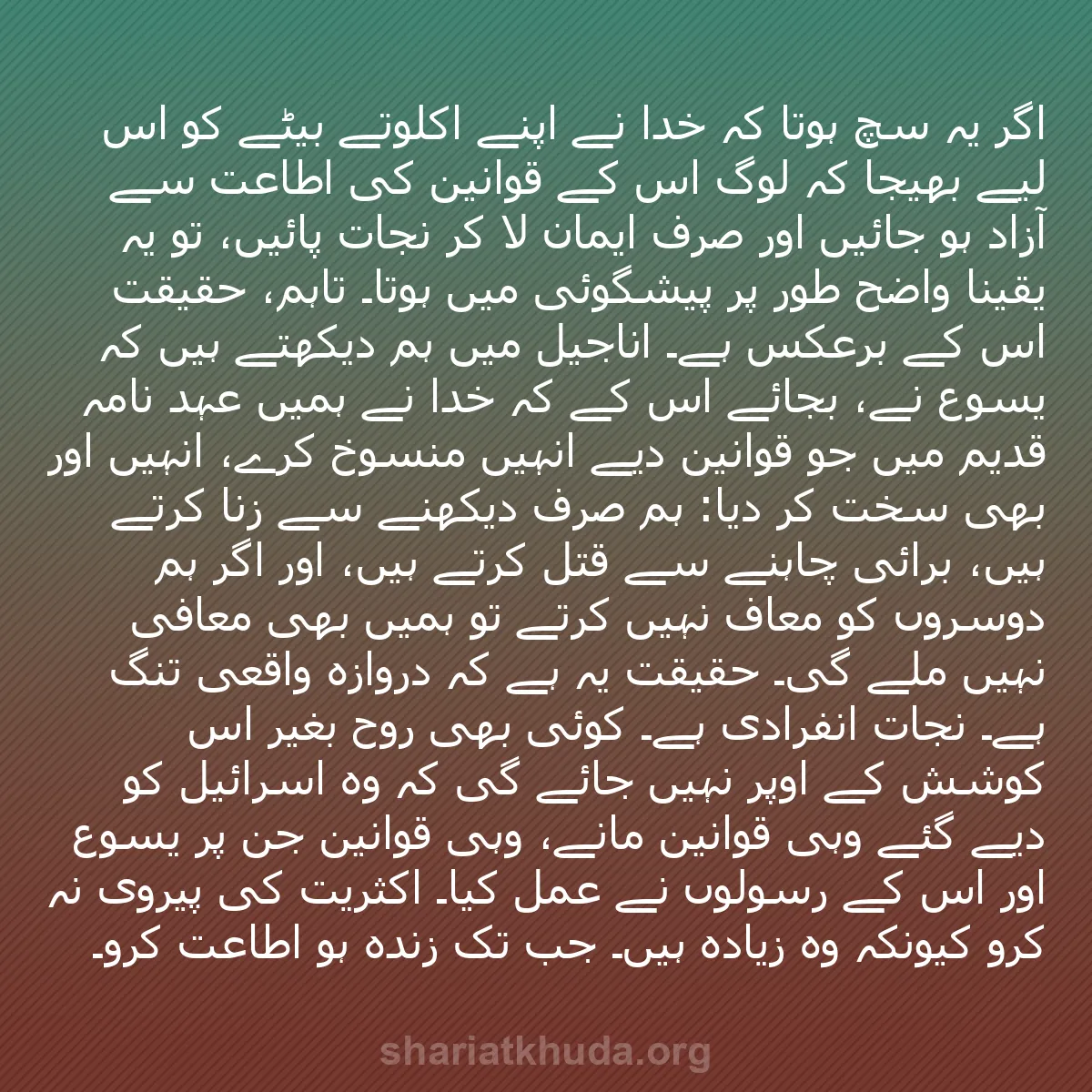 اگر یہ سچ ہوتا کہ خدا نے اپنے اکلوتے بیٹے کو اس لیے بھیجا کہ لوگ اس کے قوانین کی اطاعت سے آزاد ہو جائیں اور صرف ایمان لا کر نجات پائیں، تو یہ یقینا واضح طور پر پیشگوئی میں ہوتا۔ تاہم، حقیقت اس کے برعکس ہے۔ اناجیل میں ہم دیکھتے ہیں کہ یسوع نے، بجائے اس کے کہ خدا نے ہمیں عہد نامہ قدیم میں جو قوانین دیے انہیں منسوخ کرے، انہیں اور بھی سخت کر دیا: ہم صرف دیکھنے سے زنا کرتے ہیں، برائی چاہنے سے قتل کرتے ہیں، اور اگر ہم دوسروں کو معاف نہیں کرتے تو ہمیں بھی معافی نہیں ملے گی۔ حقیقت یہ ہے کہ دروازہ واقعی تنگ ہے۔ نجات انفرادی ہے۔ کوئی بھی روح بغیر اس کوشش کے اوپر نہیں جائے گی کہ وہ اسرائیل کو دیے گئے وہی قوانین مانے، وہی قوانین جن پر یسوع اور اس کے رسولوں نے عمل کیا۔ اکثریت کی پیروی نہ کرو کیونکہ وہ زیادہ ہیں۔ جب تک زندہ ہو اطاعت کرو۔

shariatkhuda.org